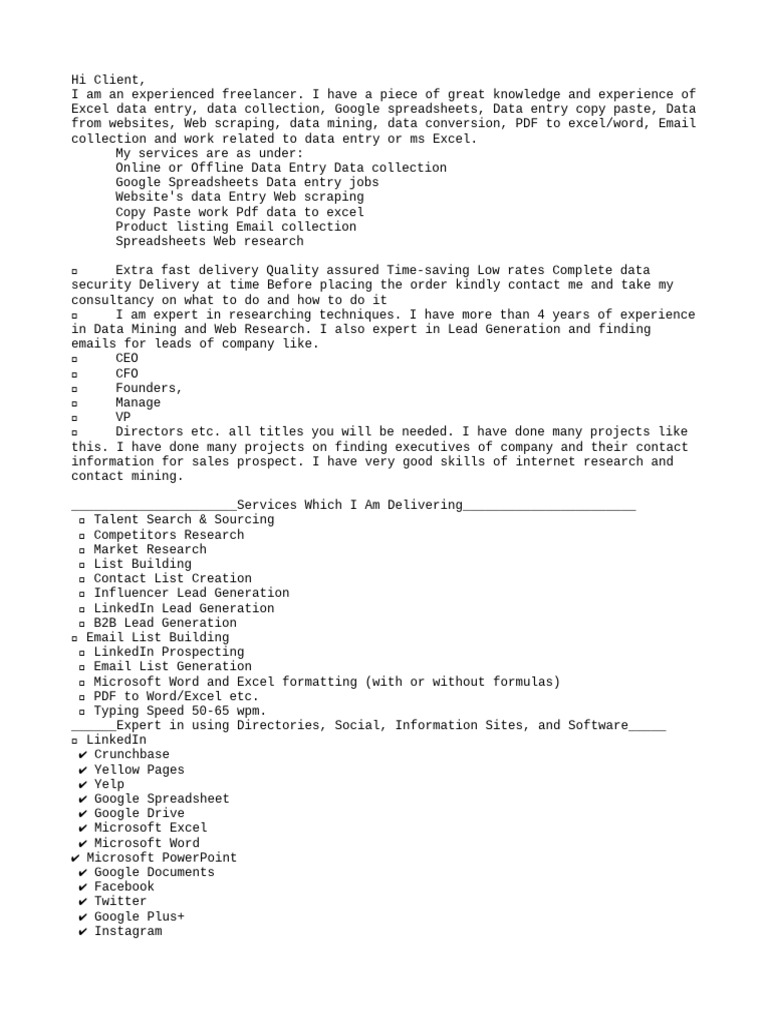 Hi Client,
I am an experienced freelancer. I have a piece of great knowledge and experience of Excel data entry, data collection, Google spreadsheets, Data entry copy paste, Data from websites, Web scraping, data mining, data conversion, PDF to excel/word, Email collection and work related to data entry or ms Excel.
My services are as under:
Online or Offline Data Entry Data collection
Google Spreadsheets Data entry jobs
Website's data Entry Web scraping
Copy Paste work Pdf data to excel
Product listing Email collection
Spreadsheets Web research

▫ Extra fast delivery Quality assured Time-saving Low rates Complete data security Delivery at time Before placing the order kindly contact me and take my consultancy on what to do and how to do it
▫ I am expert in researching techniques. I have more than 4 years of experience in Data Mining and Web Research. I also expert in Lead Generation and finding emails for leads of company like.
▫ CEO
▫ CFO
▫ Founders,
▫ Manage
▫ VP
▫ Directors etc. all titles you will be needed. I have done many projects like this. I have done many projects on finding executives of company and their contact information for sales prospect. I have very good skills of internet research and contact mining.

______________________Services Which I Am Delivering_______________________
▫ Talent Search & Sourcing
▫ Competitors Research
▫ Market Research
▫ List Building
▫ Contact List Creation
▫ Influencer Lead Generation
▫ LinkedIn Lead Generation
▫ B2B Lead Generation
▫ Email List Building
▫ LinkedIn Prospecting
▫ Email List Generation
▫ Microsoft Word and Excel formatting (with or without formulas)
▫ PDF to Word/Excel etc.
▫ Typing Speed 50-65 wpm.
______Expert in using Directories, Social, Information Sites, and Software_____
▫ LinkedIn
✔ Crunchbase
✔ Yellow Pages
✔ Yelp
✔ Google Spreadsheet
✔ Google Drive
✔ Microsoft Excel
✔ Microsoft Word
✔ Microsoft PowerPoint
✔ Google Documents
✔ Facebook
✔ Twitter
✔ Google Plus+
✔ Instagram